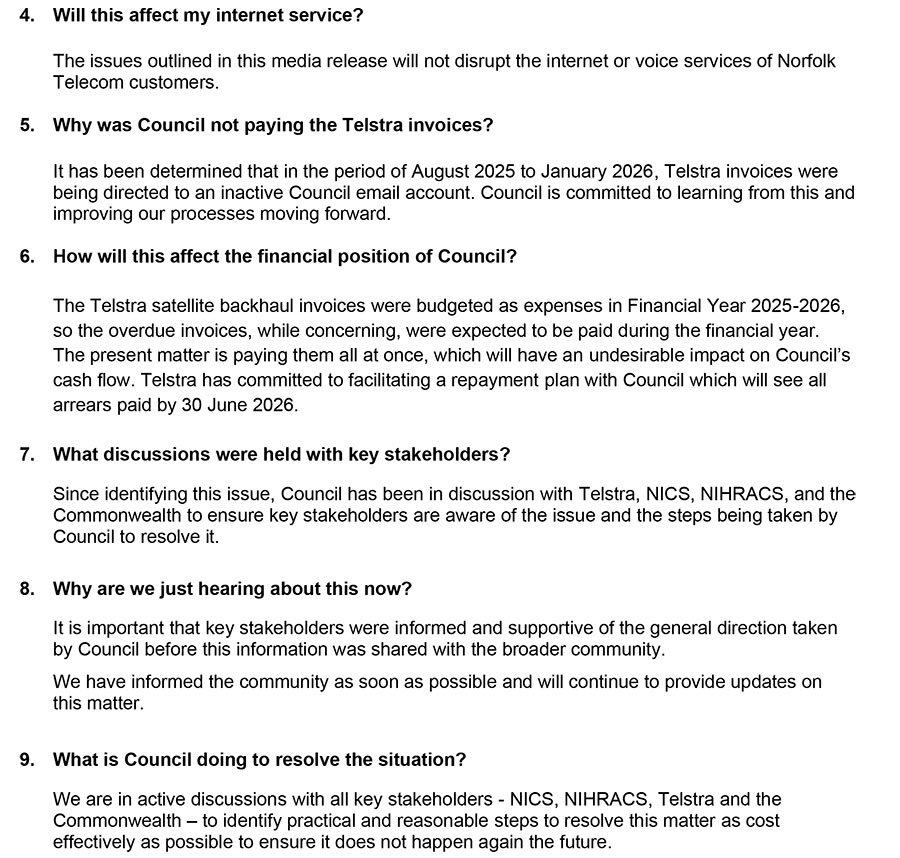 4. Will this affect my internet service?

The issues outlined in this media release will not disrupt the internet or voice services of Norfolk Telecom customers.

5. Why was Council not paying the Telstra invoices?

It has been determined that in the period of August 2025 to January 2026, Telstra invoices were being directed to an inactive Council email account. Council is committed to learning from this and improving our processes moving forward.

6. How will this affect the financial position of Council?

The Telstra satellite backhaul invoices were budgeted as expenses in Financial Year 2025-2026, so the overdue invoices, while concerning, were expected to be paid during the financial year. The present matter is paying them all at once, which will have an undesirable impact on Council's cash flow. Telstra has committed to facilitating a repayment plan with Council which will see all arrears paid by 30 June 2026.

7. What discussions were held with key stakeholders?

Since identifying this issue, Council has been in discussion with Telstra, NICS, NIHRACS, and the Commonwealth to ensure key stakeholders are aware of the issue and the steps being taken by Council to resolve it.

8. Why are we just hearing about this now?

It is important that key stakeholders were informed and supportive of the general direction taken by Council before this information was shared with the broader community.

We have informed the community as soon as possible and will continue to provide updates on this matter.

9. What is Council doing to resolve the situation?

We are in active discussions with all key stakeholders - NICS, NIHRACS, Telstra and the Commonwealth – to identify practical and reasonable steps to resolve this matter as cost effectively as possible to ensure it does not happen again the future.